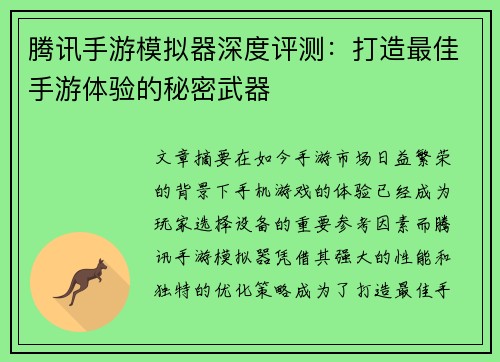 腾讯手游模拟器深度评测：打造最佳手游体验的秘密武器

文章摘要在如今手游市场日益繁荣的背景下手机游戏的体验已经成为玩家选择设备的重要参考因素而腾讯手游模拟器凭借其强大的性能和独特的优化策略成为了打造最佳手